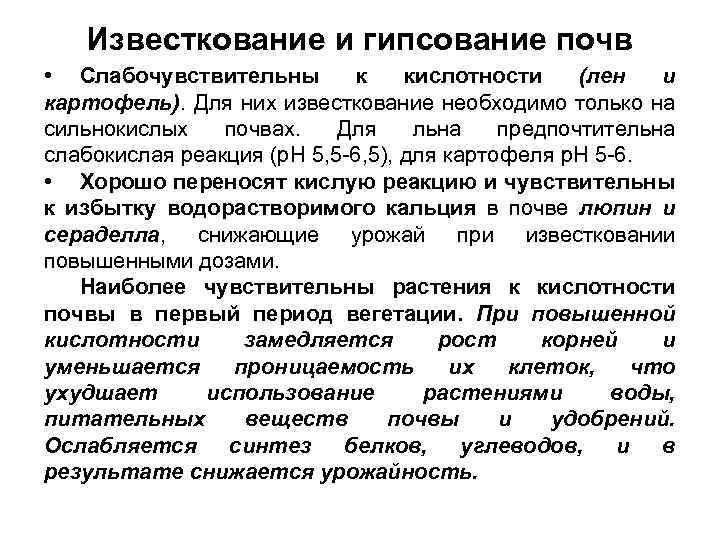 Известкование и гипсование почв

• Слабочувствительны к кислотности (лен и картофель). Для них известкование необходимо только на сильнокислых почвах. Для льна предпочтительна слабокислая реакция (рН 5,5-6,5), для картофеля рН 5-6.

• Хорошо переносят кислую реакцию и чувствительны к избытку водорастворимого кальция в почве люпин и сераделла, снижающие урожай при известковании повышенными дозами.

Наиболее чувствительны растения к кислотности почвы в первый период вегетации. При повышенной кислотности замедляется рост корней и уменьшается проницаемость их клеток, что ухудшает использование растениями воды, питательных веществ почвы и удобрений. Ослабляется синтез белков, углеводов, и в результате снижается урожайность.